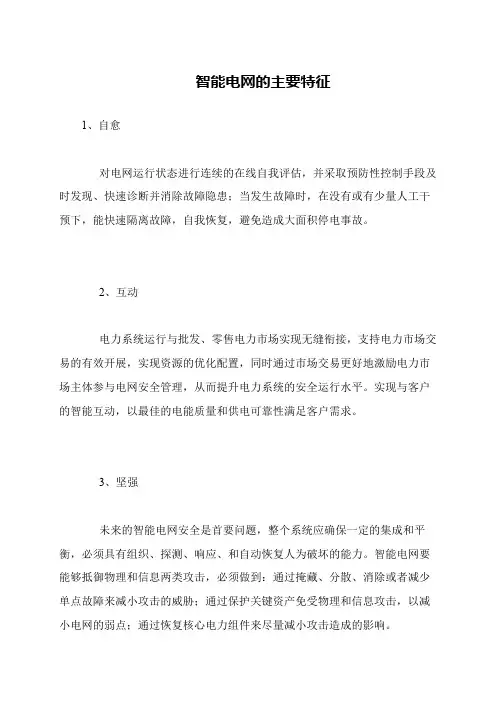 智能电网的主要特征

1、自愈

对电网运行状态进行连续的在线自我评估，并采取预防性控制手段及时发现、快速诊断并消除故障隐患；当发生故障时，在没有或有少量人工干预下，能快速隔离故障，自我恢复，避免造成大面积停电事故。

2、互动

电力系统运行与批发、零售电力市场实现无缝衔接，支持电力市场交易的有效开展，实现资源的优化配置，同时通过市场交易更好地激励电力市场主体参与电网安全管理，从而提升电力系统的安全运行水平。实现与客户的智能互动，以最佳的电能质量和供电可靠性满足客户需求。

3、坚强

未来的智能电网安全是首要问题，整个系统应确保一定的集成和平衡，必须具有组织、探测、响应、和自动恢复人为破坏的能力。智能电网要能够抵御物理和信息两类攻击，必须做到：通过掩藏、分散、消除或者减少单点故障来减小攻击的威胁；通过保护关键资产免受物理和信息攻击，以减小电网的弱点；通过恢复核心电力组件来尽量减小攻击造成的影响。